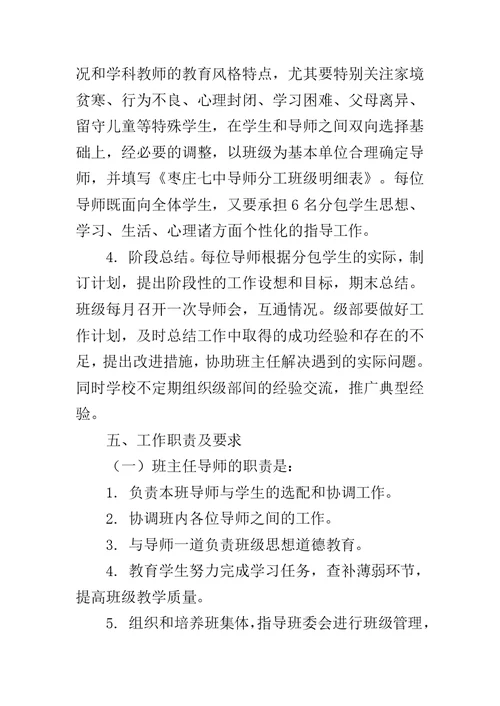 况和学科教师的教育风格特点，尤其要特别关注家境贫寒、行为不良、心理封闭、学习困难、父母离异、留守儿童等特殊学生，在学生和导师之间双向选择基础上，经必要的调整，以班级为基本单位合理确定导师，并填写《枣庄七中导师分工班级明细表》。每位导师既面向全体学生，又要承担 6 名分包学生思想、学习、生活、心理诸方面个性化的指导工作。

4. 阶段总结。每位导师根据分包学生的实际，制订计划，提出阶段性的工作设想和目标，期末总结。班级每月召开一次导师会，互通情况。级部要做好工作计划，及时总结工作中取得的成功经验和存在的不足，提出改进措施，协助班主任解决遇到的实际问题。同时学校不定期组织级部间的经验交流，推广典型经验。

五、工作职责及要求

（一）班主任导师的职责是：

1. 负责本班导师与学生的选配和协调工作。

2. 协调班内各位导师之间的工作。

3. 与导师一道负责班级思想道德教育。

4. 教育学生努力完成学习任务，查补薄弱环节，提高班级教学质量。

5. 组织和培养班集体，指导班委会进行班级管理，